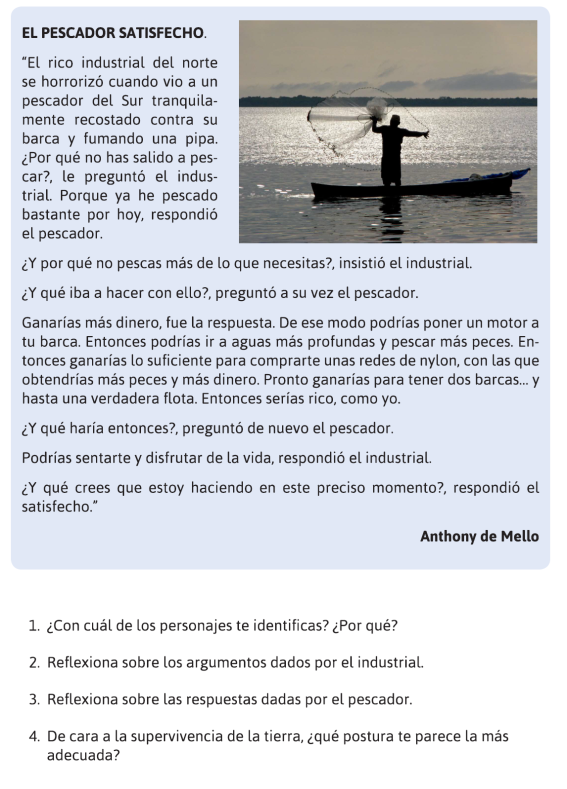 EL PESCADOR SATISFECHO.

"El rico industrial del norte se horrorizó cuando vio a un pescador del Sur tranquilamente recostado contra su barca y fumando una pipa. ¿Por qué no has salido a pescar?, le preguntó el industrial. Porque ya he pescado bastante por hoy, respondió el pescador.

¿Y por qué no pescas más de lo que necesitas?, insistió el industrial.

¿Y qué iba a hacer con ello?, preguntó a su vez el pescador.

Ganarías más dinero, fue la respuesta. De ese modo podrías poner un motor a tu barca. Entonces podrías ir a aguas más profundas y pescar más peces. Entonces ganarías lo suficiente para comprarte unas redes de nylon, con las que obtendrías más peces y más dinero. Pronto ganarías para tener dos barcas... y hasta una verdadera flota. Entonces serías rico, como yo.

¿Y qué haría entonces?, preguntó de nuevo el pescador.

Podrías sentarte y disfrutar de la vida, respondió el industrial.

¿Y qué crees que estoy haciendo en este preciso momento?, respondió el satisfecho."

Anthony de Mello

1. ¿Con cuál de los personajes te identificas? ¿Por qué?

2. Reflexiona sobre los argumentos dados por el industrial.

3. Reflexiona sobre las respuestas dadas por el pescador.

4. De cara a la supervivencia de la tierra, ¿qué postura te parece la más adecuada?